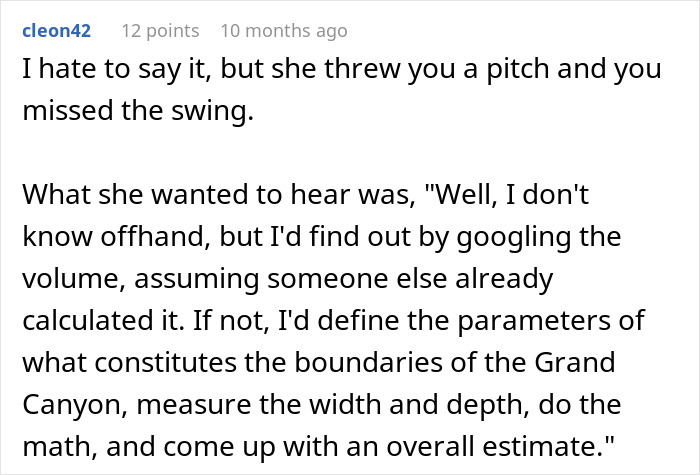 cleon42 12 points 10 months ago

I hate to say it, but she threw you a pitch and you missed the swing.

What she wanted to hear was, "Well, I don't know offhand, but I'd find out by googling the volume, assuming someone else already calculated it. If not, I'd define the parameters of what constitutes the boundaries of the Grand Canyon, measure the width and depth, do the math, and come up with an overall estimate."